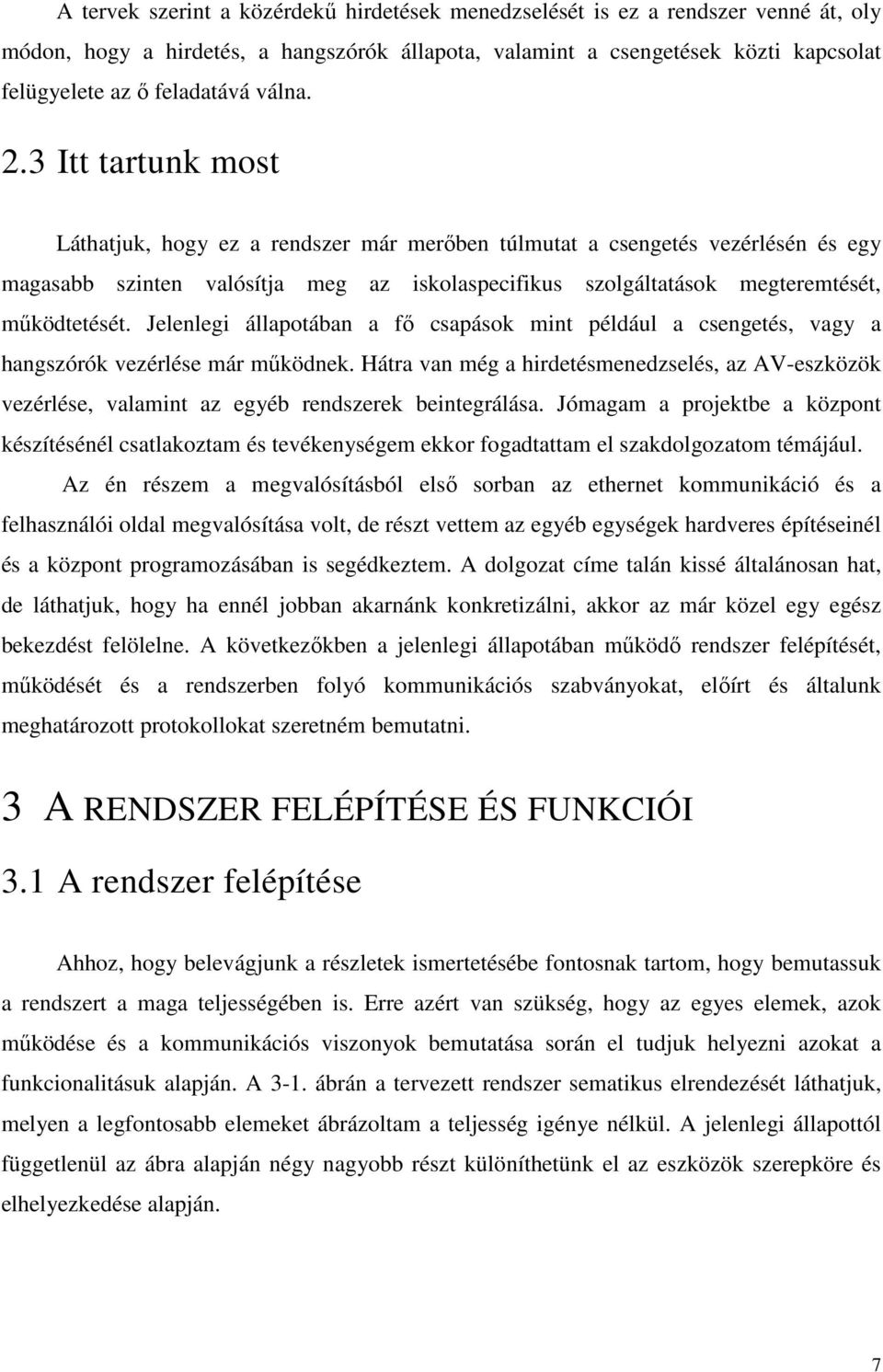 A tervek szerint a közérdekű hirdetések menedzselését is ez a rendszer venné át, oly módon, hogy a hirdetés, a hangszórók állapota, valamint a csengetések közti kapcsolat felügyelete az ő feladatává válna.

2.3 Itt tartunk most

Láthatjuk, hogy ez a rendszer már merőben túlmutat a csengetés vezérlésén és egy magasabb szinten valósítja meg az iskolaspecifikus szolgáltatások megteremtését, működtetését. Jelenlegi állapotában a fő csapások mint például a csengetés, vagy a hangszórók vezérlése már működnek. Hátra van még a hirdetésmenedzselés, az AV-eszközök vezérlése, valamint az egyéb rendszerek beintegrálása. Jómagam a projektbe a központ készítésénél csatlakoztam és tevékenységem ekkor fogadtattam el szakdolgozatom témájául.

Az én részem a megvalósításból első sorban az ethernet kommunikáció és a felhasználói oldal megvalósítása volt, de részt vettem az egyéb egységek hardveres építéseinél és a központ programozásában is segédkeztem. A dolgozat címe talán kissé általánosan hat, de láthatjuk, hogy ha ennél jobban akarnánk konkretizálni, akkor az már közel egy egész bekezdést felölelne. A következőkben a jelenlegi állapotában működő rendszer felépítését, működését és a rendszerben folyó kommunikációs szabványokat, előírt és általunk meghatározott protokollokat szeretném bemutatni.

3 A RENDSZER FELÉPÍTÉSE ÉS FUNKCIÓI

3.1 A rendszer felépítése

Ahhoz, hogy belevágjunk a részletek ismertetésébe fontosnak tartom, hogy bemutassuk a rendszert a maga teljességében is. Erre azért van szükség, hogy az egyes elemek, azok működése és a kommunikációs viszonyok bemutatása során el tudjuk helyezni azokat a funkcionalitásuk alapján. A 3-1. ábrán a tervezett rendszer sematikus elrendezését láthatjuk, melyen a legfontosabb elemeket ábrázoltam a teljesség igénye nélkül. A jelenlegi állapottól függetlenül az ábra alapján négy nagyobb részt különíthetünk el az eszközök szerepköre és elhelyezkedése alapján.

7